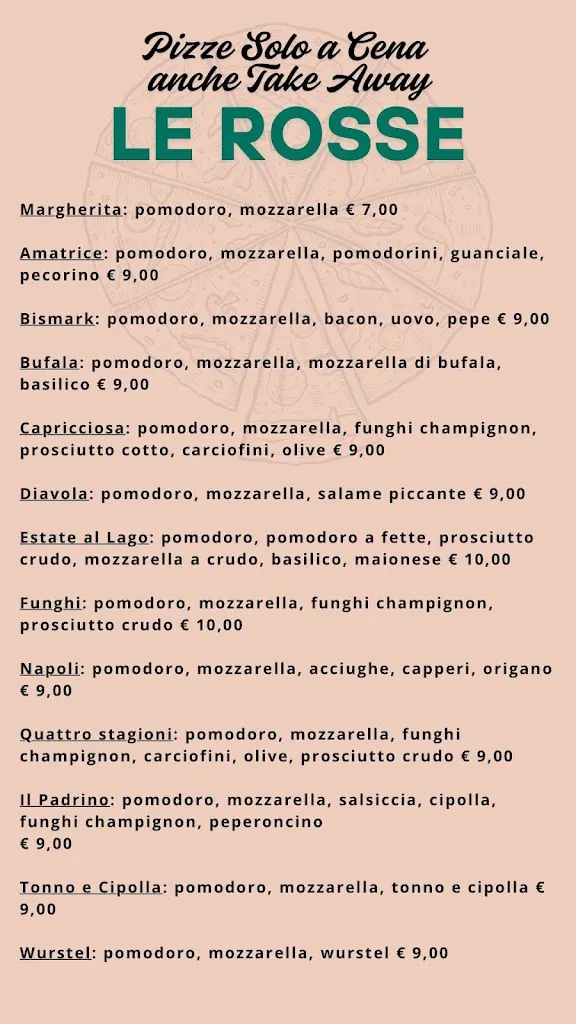 Pizze Solo a Cena
anche Take Away
LE ROSSE

Margherita: pomodoro, mozzarella € 7,00

Amatrice: pomodoro, mozzarella, pomodorini, guanciale, pecorino € 9,00

Bismark: pomodoro, mozzarella, bacon, uovo, pepe € 9,00

Bufala: pomodoro, mozzarella, mozzarella di bufala, basilico € 9,00

Capricciosa: pomodoro, mozzarella, funghi champignon, prosciutto cotto, carciofini, olive € 9,00

Diavola: pomodoro, mozzarella, salame piccante € 9,00

Estate al Lago: pomodoro, pomodoro a fette, prosciutto crudo, mozzarella a crudo, basilico, maionese € 10,00

Funghi: pomodoro, mozzarella, funghi champignon, prosciutto crudo € 10,00

Napoli: pomodoro, mozzarella, acciughe, capperi, origano € 9,00

Quattro stagioni: pomodoro, mozzarella, funghi champignon, carciofini, olive, prosciutto crudo € 9,00

Il Padrino: pomodoro, mozzarella, salsiccia, cipolla, funghi champignon, peperoncino
€ 9,00

Tonno e Cipolla: pomodoro, mozzarella, tonno e cipolla € 9,00

Wurstel: pomodoro, mozzarella, wurstel € 9,00